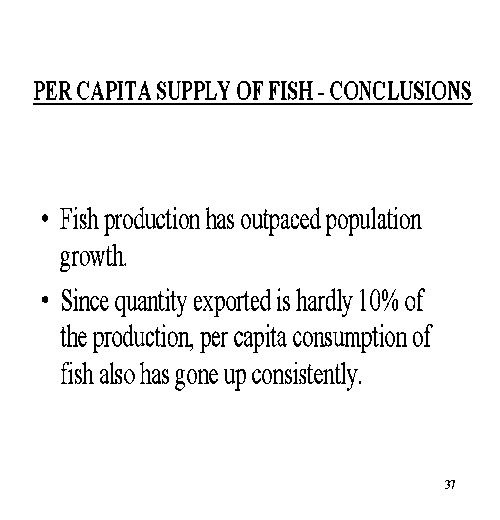 PER CAPITA SUPPLY OF FISH - CONCLUSIONS

• Fish production has outpaced population growth.

• Since quantity exported is hardly 10% of the production, per capita consumption of fish also has gone up consistently.

37